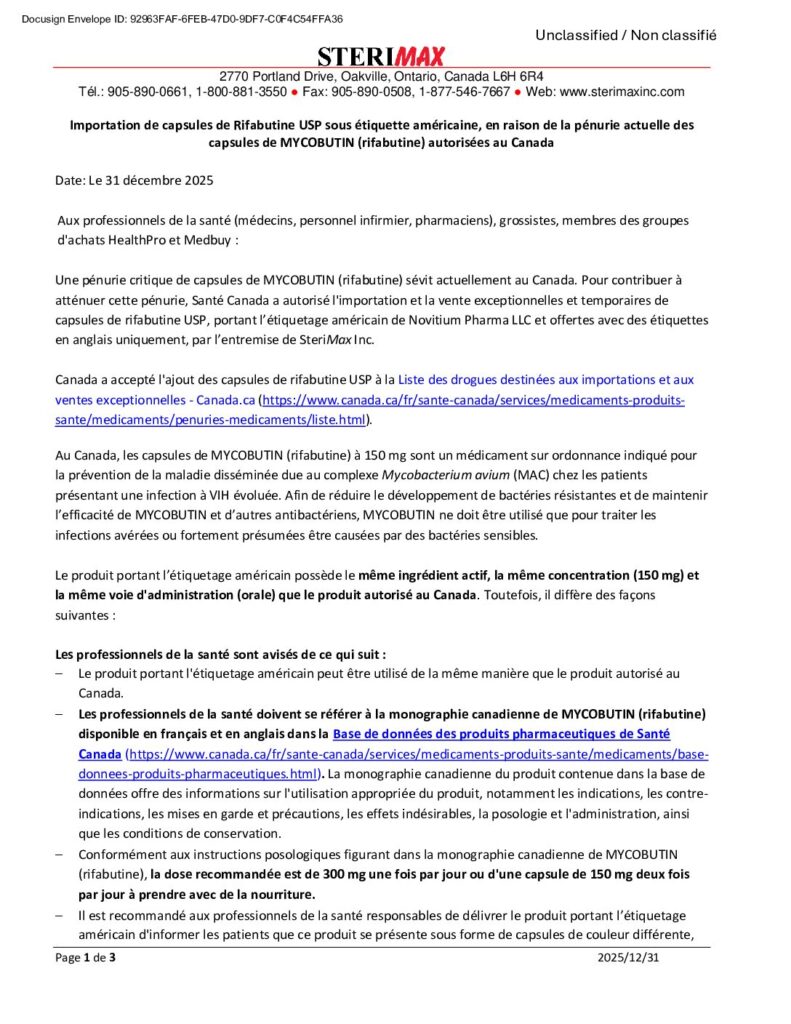 Docusign Envelope ID: 92963FAF-6FEB-47D0-9DF7-C0F4C54FFA36

Unclassified / Non classifié

STERIMAX

2770 Portland Drive, Oakville, Ontario, Canada L6H 6R4
Tél.: 905-890-0661, 1-800-881-3550 ● Fax: 905-890-0508, 1-877-546-7667 ● Web: www.sterimaxinc.com

Importation de capsules de Rifabutine USP sous étiquette américaine, en raison de la pénurie actuelle des capsules de MYCOBUTIN (rifabutine) autorisées au Canada

Date: Le 31 décembre 2025

Aux professionnels de la santé (médecins, personnel infirmier, pharmaciens), grossistes, membres des groupes d'achats HealthPro et Medbuy :

Une pénurie critique de capsules de MYCOBUTIN (rifabutine) sévit actuellement au Canada. Pour contribuer à atténuer cette pénurie, Santé Canada a autorisé l'importation et la vente exceptionnelles et temporaires de capsules de rifabutine USP, portant l'étiquetage américain de Novitium Pharma LLC et offertes avec des étiquettes en anglais uniquement, par l'entremise de SteriMax Inc.

Canada a accepté l'ajout des capsules de rifabutine USP à la Liste des drogues destinées aux importations et aux ventes exceptionnelles - Canada.ca (https://www.canada.ca/fr/sante-canada/services/medicaments-produits-sante/medicaments/penuries-medicaments/liste.html).

Au Canada, les capsules de MYCOBUTIN (rifabutine) à 150 mg sont un médicament sur ordonnance indiqué pour la prévention de la maladie disséminée due au complexe Mycobacterium avium (MAC) chez les patients présentant une infection à VIH évoluée. Afin de réduire le développement de bactéries résistantes et de maintenir l'efficacité de MYCOBUTIN et d'autres antibactériens, MYCOBUTIN ne doit être utilisé que pour traiter les infections avérées ou fortement présumées être causées par des bactéries sensibles.

Le produit portant l'étiquetage américain possède le même ingrédient actif, la même concentration (150 mg) et la même voie d'administration (orale) que le produit autorisé au Canada. Toutefois, il diffère des façons suivantes :

Les professionnels de la santé sont avisés de ce qui suit :
– Le produit portant l'étiquetage américain peut être utilisé de la même manière que le produit autorisé au Canada.
– Les professionnels de la santé doivent se référer à la monographie canadienne de MYCOBUTIN (rifabutine) disponible en français et en anglais dans la Base de données des produits pharmaceutiques de Santé Canada (https://www.canada.ca/fr/sante-canada/services/medicaments-produits-sante/medicaments/base-donnees-produits-pharmaceutiques.html). La monographie canadienne du produit contenue dans la base de données offre des informations sur l'utilisation appropriée du produit, notamment les indications, les contre-indications, les mises en garde et précautions, les effets indésirables, la posologie et l'administration, ainsi que les conditions de conservation.
– Conformément aux instructions posologiques figurant dans la monographie canadienne de MYCOBUTIN (rifabutine), la dose recommandée est de 300 mg une fois par jour ou d'une capsule de 150 mg deux fois par jour à prendre avec de la nourriture.
– Il est recommandé aux professionnels de la santé responsables de délivrer le produit portant l'étiquetage américain d'informer les patients que ce produit se présente sous forme de capsules de couleur différente,

Page 1 de 3 2025/12/31